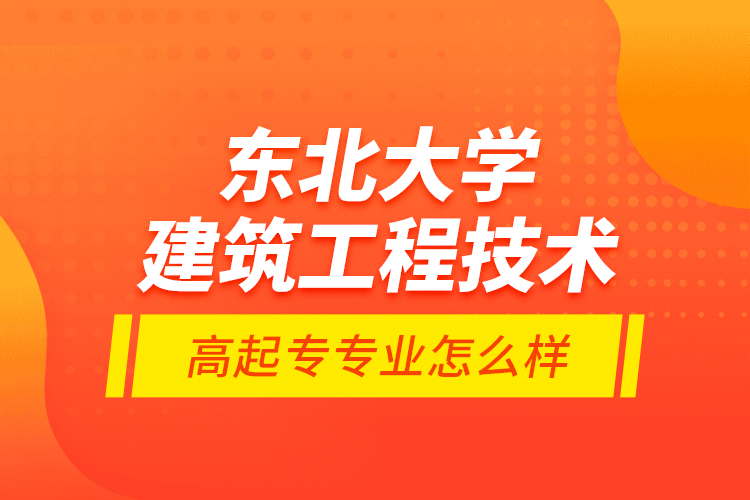 东北大学
建筑工程技术

高起专专业怎么样